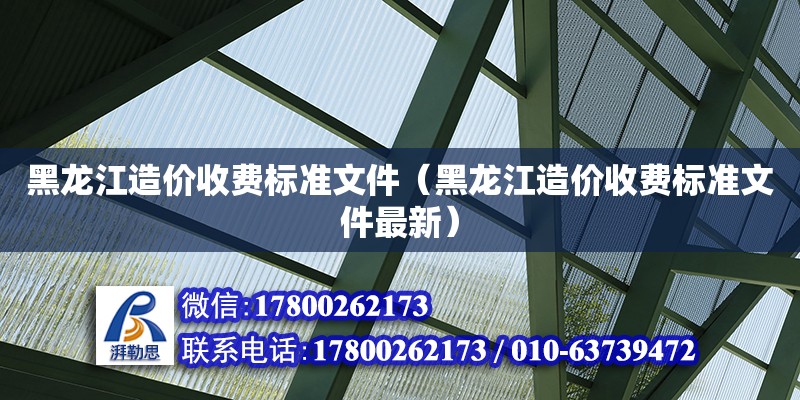 黑龙江造价收费标准文件（黑龙江造价收费标准文件最新）

湃勒思

微信:17800262173

联系电话:17800262173 / 010-63739472